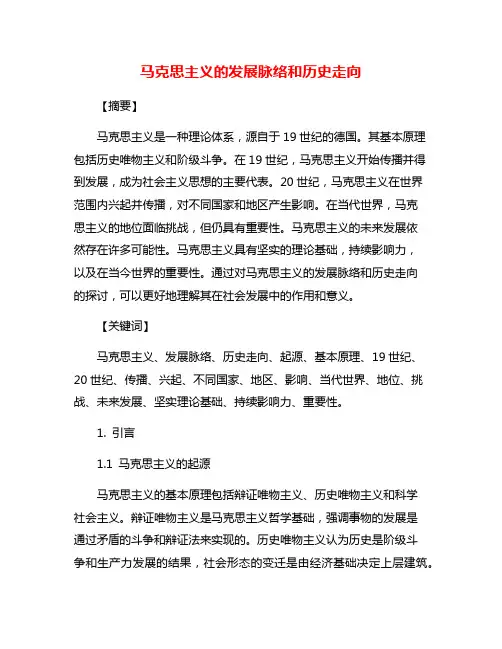 马克思主义的发展脉络和历史走向

【摘要】

马克思主义是一种理论体系，源自于 19 世纪的德国。其基本原理包括历史唯物主义和阶级斗争。在 19 世纪，马克思主义开始传播并得到发展，成为社会主义思想的主要代表。20 世纪，马克思主义在世界范围内兴起并传播，对不同国家和地区产生影响。在当代世界，马克思主义的地位面临挑战，但仍具有重要性。马克思主义的未来发展依然存在许多可能性。马克思主义具有坚实的理论基础，持续影响力，以及在当今世界的重要性。通过对马克思主义的发展脉络和历史走向的探讨，可以更好地理解其在社会发展中的作用和意义。

【关键词】

马克思主义、发展脉络、历史走向、起源、基本原理、19 世纪、20 世纪、传播、兴起、不同国家、地区、影响、当代世界、地位、挑战、未来发展、坚实理论基础、持续影响力、重要性。

1. 引言

1.1 马克思主义的起源

马克思主义的基本原理包括辩证唯物主义、历史唯物主义和科学社会主义。辩证唯物主义是马克思主义哲学基础，强调事物的发展是通过矛盾的斗争和辩证法来实现的。历史唯物主义认为历史是阶级斗争和生产力发展的结果，社会形态的变迁是由经济基础决定上层建筑。